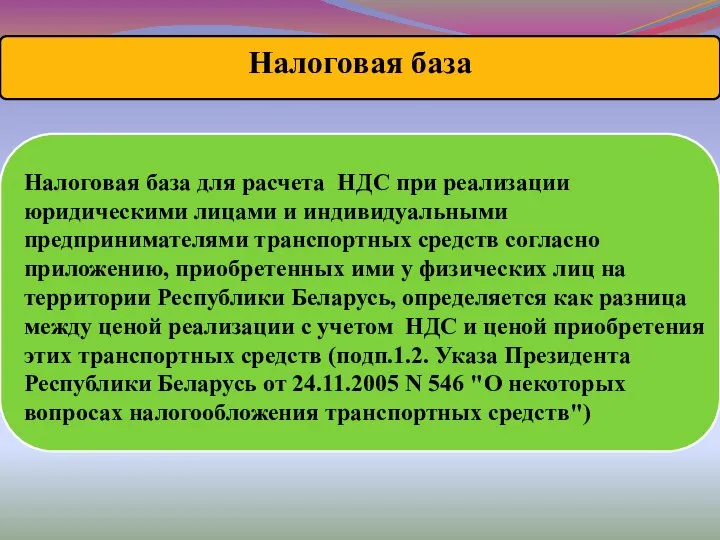 Налоговая база

Налоговая база для расчета НДС при реализации юридическими лицами и индивидуальными предпринимателями транспортных средств согласно приложению, приобретенных ими у физических лиц на территории Республики Беларусь, определяется как разница между ценой реализации с учетом НДС и ценой приобретения этих транспортных средств (подп.1.2. Указа Президента Республики Беларусь от 24.11.2005 N 546 "О некоторых вопросах налогообложения транспортных средств")